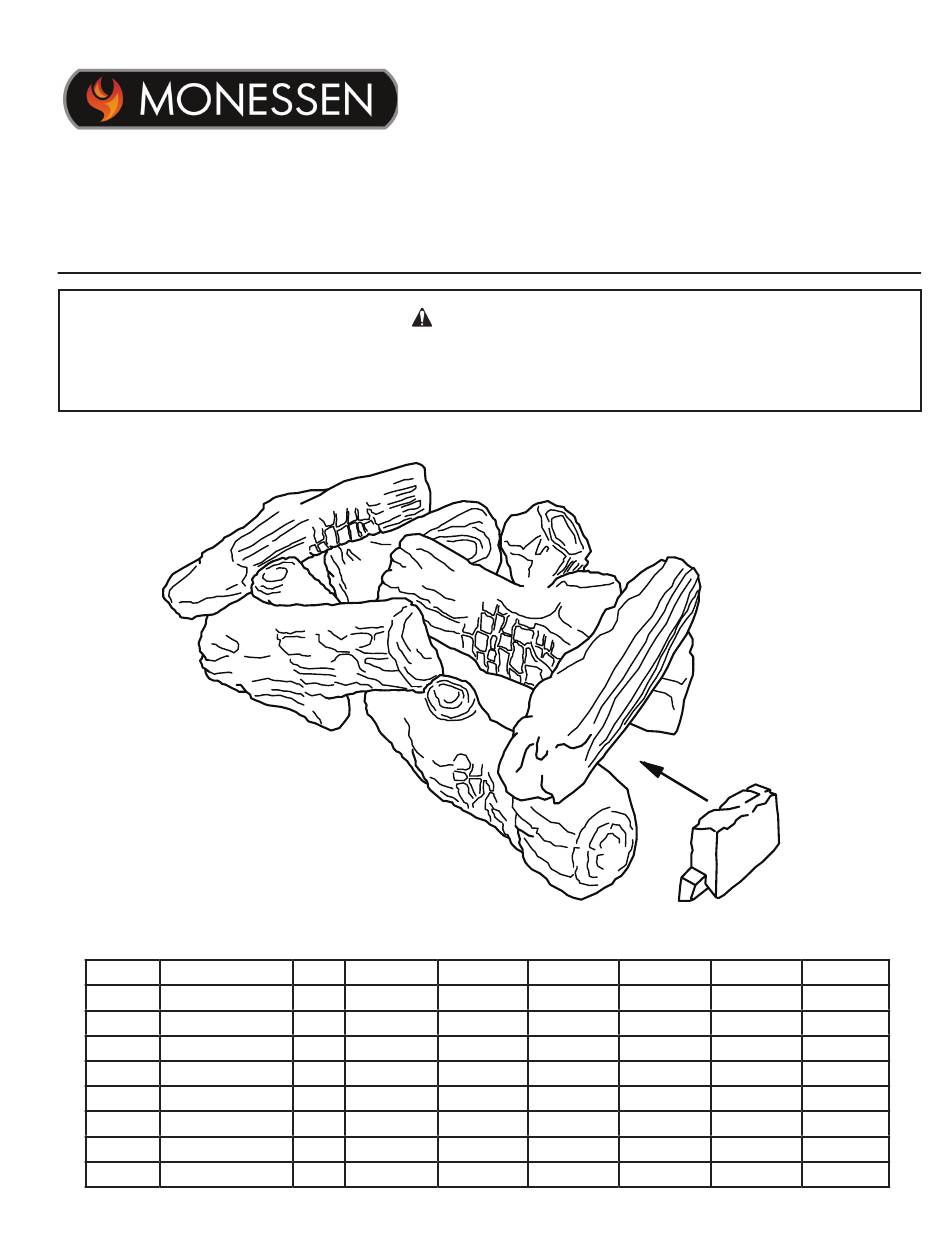 MONESSEN